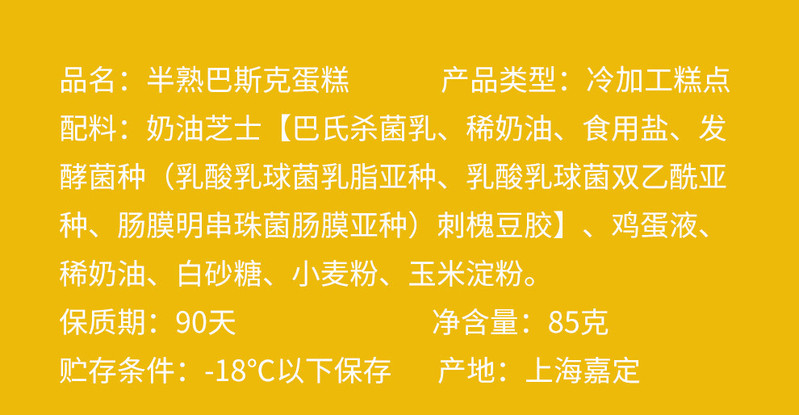 品名：半熟巴斯克蛋糕　　　产品类型：冷加工糕点

配料：奶油芝士【巴氏杀菌乳、稀奶油、食用盐、发酵菌种（乳酸乳球菌乳脂亚种、乳酸乳球菌双乙酰亚种、肠膜明串珠菌肠膜亚种）刺槐豆胶】、鸡蛋液、稀奶油、白砂糖、小麦粉、玉米淀粉。

保质期：90天　　　净含量：85克

贮存条件：-18°C以下保存　　产地：上海嘉定